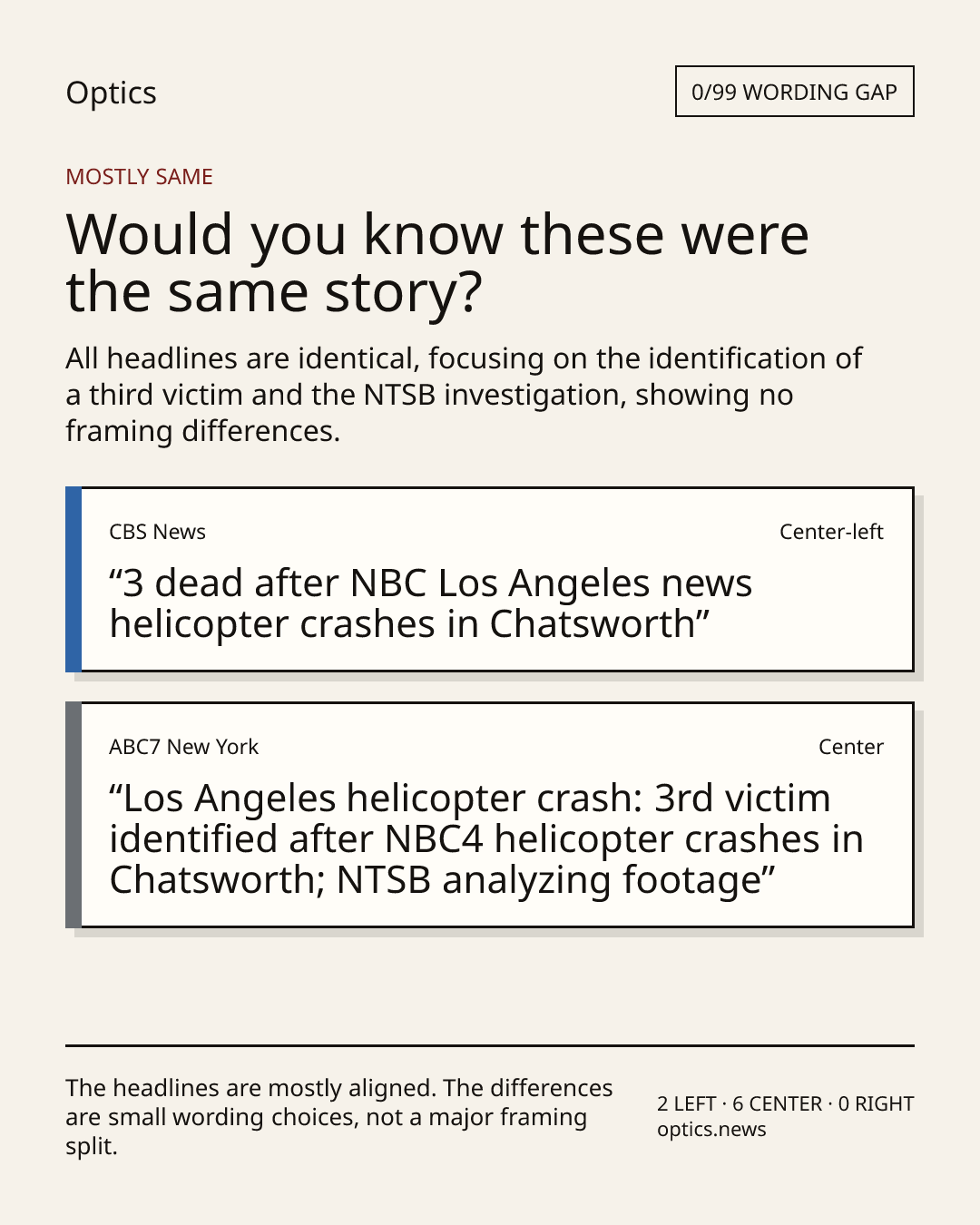 Optics

0/99 WORDING GAP

MOSTLY SAME

Would you know these were the same story?

All headlines are identical, focusing on the identification of a third victim and the NTSB investigation, showing no framing differences.

CBS News

Center-left

"3 dead after NBC Los Angeles news helicopter crashes in Chatsworth"

ABC7 New York

Center

"Los Angeles helicopter crash: 3rd victim identified after NBC4 helicopter crashes in Chatsworth; NTSB analyzing footage"

The headlines are mostly aligned. The differences are small wording choices, not a major framing split.

2 LEFT · 6 CENTER · 0 RIGHT
optics.news